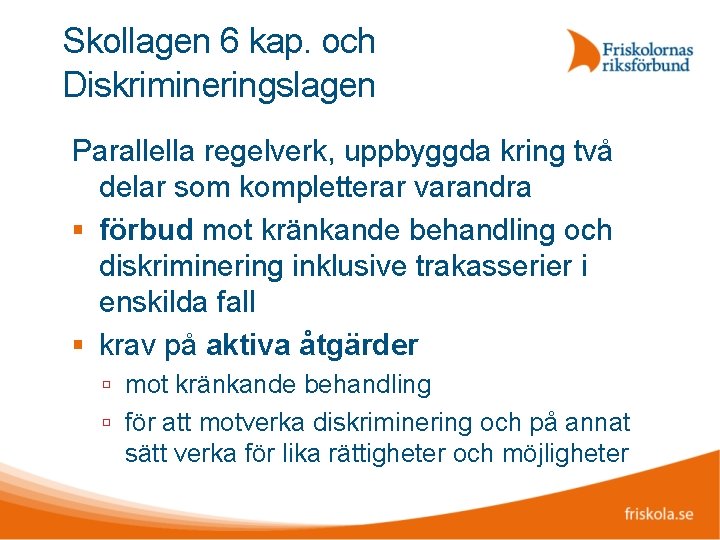 Skollagen 6 kap. och Diskrimineringslagen

Friskolornas riksförbund

Parallella regelverk, uppbyggda kring två delar som kompletterar varandra

▪ förbud mot kränkande behandling och diskriminering inklusive trakasserier i enskilda fall

▪ krav på aktiva åtgärder

▫ mot kränkande behandling

▫ för att motverka diskriminering och på annat sätt verka för lika rättigheter och möjligheter

friskola.se